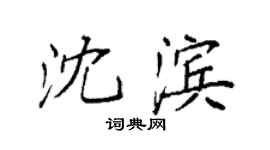 沈滨

词典网